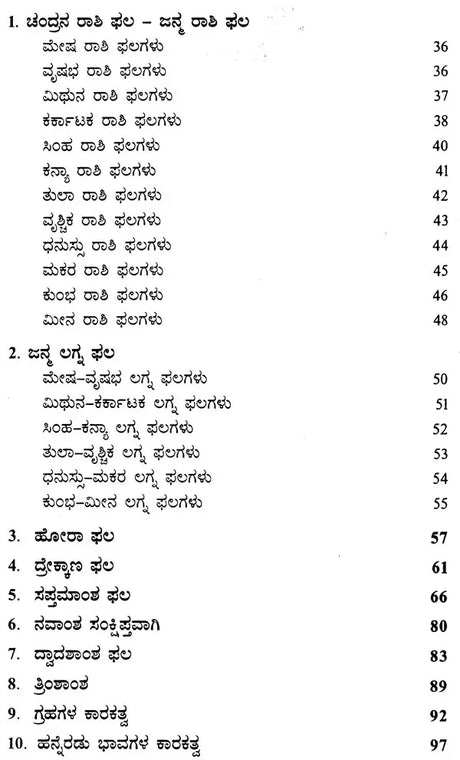 1. ಚಂದ್ರನ ರಾಶಿ ಫಲ – ಜನ್ಮ ರಾಶಿ ಫಲ

ಮೇಷ ರಾಶಿ ಫಲಗಳು 36
ವೃಷಭ ರಾಶಿ ಫಲಗಳು 36
ಮಿಥುನ ರಾಶಿ ಫಲಗಳು 37
ಕರ್ಕಾಟಕ ರಾಶಿ ಫಲಗಳು 38
ಸಿಂಹ ರಾಶಿ ಫಲಗಳು 40
ಕನ್ಯಾ ರಾಶಿ ಫಲಗಳು 41
ತುಲಾ ರಾಶಿ ಫಲಗಳು 42
ವೃಶ್ಚಿಕ ರಾಶಿ ಫಲಗಳು 43
ಧನುಸ್ಸು ರಾಶಿ ಫಲಗಳು 44
ಮಕರ ರಾಶಿ ಫಲಗಳು 45
ಕುಂಭ ರಾಶಿ ಫಲಗಳು 46
ಮೀನ ರಾಶಿ ಫಲಗಳು 48

2. ಜನ್ಮ ಲಗ್ನ ಫಲ

ಮೇಷ–ವೃಷಭ ಲಗ್ನ ಫಲಗಳು 50
ಮಿಥುನ–ಕರ್ಕಾಟಕ ಲಗ್ನ ಫಲಗಳು 51
ಸಿಂಹ–ಕನ್ಯಾ ಲಗ್ನ ಫಲಗಳು 52
ತುಲಾ–ವೃಶ್ಚಿಕ ಲಗ್ನ ಫಲಗಳು 53
ಧನುಸ್ಸು–ಮಕರ ಲಗ್ನ ಫಲಗಳು 54
ಕುಂಭ–ಮೀನ ಲಗ್ನ ಫಲಗಳು 55

3. ಹೋರಾ ಫಲ 57

4. ದ್ರೇಕ್ಕಾಣ ಫಲ 61

5. ಸಪ್ತಮಾಂಶ ಫಲ 66

6. ನವಾಂಶ ಸಂಕ್ಷಿಪ್ತವಾಗಿ 80

7. ದ್ವಾದಶಾಂಶ ಫಲ 83

8. ತ್ರಿಂಶಾಂಶ 89

9. ಗ್ರಹಗಳ ಕಾರಕತ್ವ 92

10. ಹನ್ನೆರಡು ಭಾವಗಳ ಕಾರಕತ್ವ 97